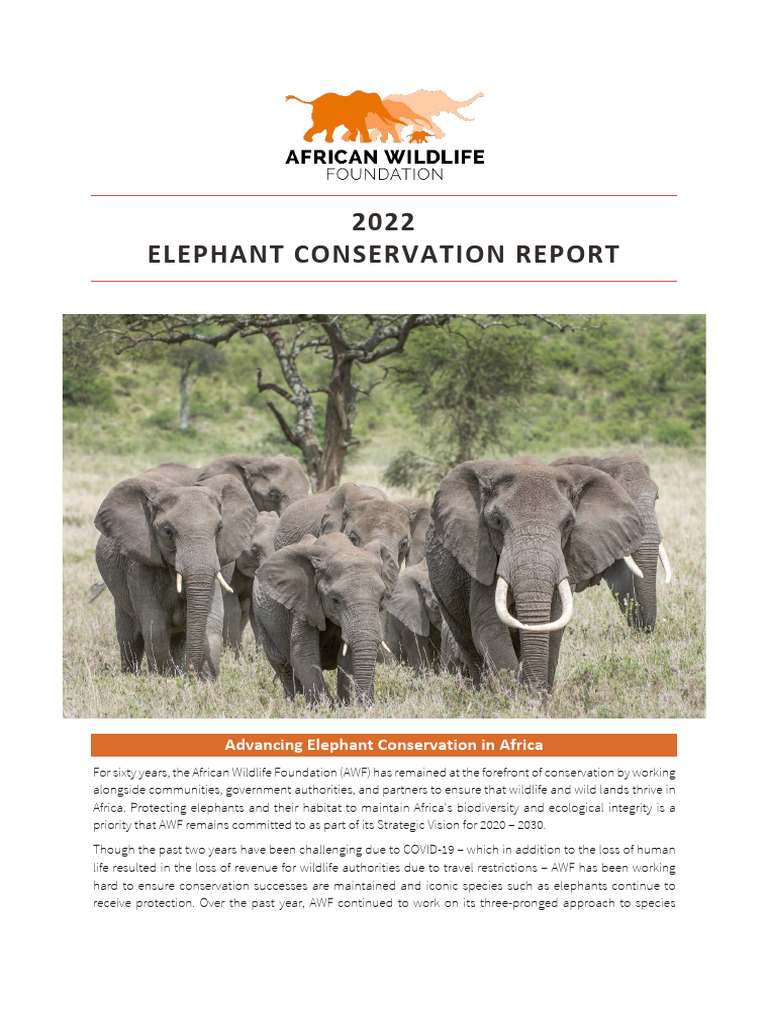 AFRICAN WILDLIFE FOUNDATION

2022
ELEPHANT CONSERVATION REPORT

Advancing Elephant Conservation in Africa

For sixty years, the African Wildlife Foundation (AWF) has remained at the forefront of conservation by working alongside communities, government authorities, and partners to ensure that wildlife and wild lands thrive in Africa. Protecting elephants and their habitat to maintain Africa's biodiversity and ecological integrity is a priority that AWF remains committed to as part of its Strategic Vision for 2020 – 2030.

Though the past two years have been challenging due to COVID-19 – which in addition to the loss of human life resulted in the loss of revenue for wildlife authorities due to travel restrictions – AWF has been working hard to ensure conservation successes are maintained and iconic species such as elephants continue to receive protection. Over the past year, AWF continued to work on its three-pronged approach to species